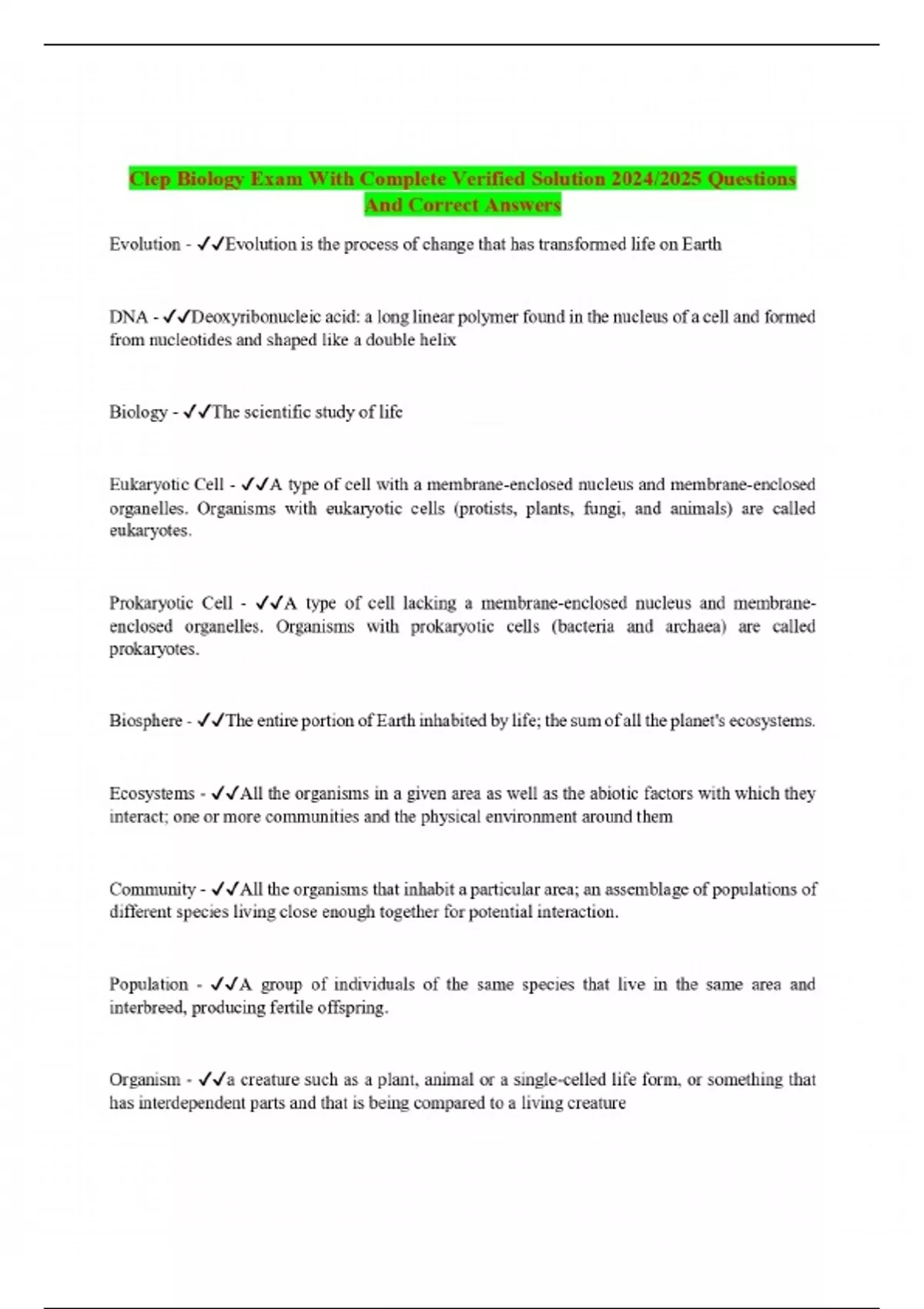 Clep Biology Exam With Complete Verified Solution 2024/2025 Questions And Correct Answers

Evolution - ✓✓Evolution is the process of change that has transformed life on Earth

DNA - ✓✓Deoxyribonucleic acid: a long linear polymer found in the nucleus of a cell and formed from nucleotides and shaped like a double helix

Biology - ✓✓The scientific study of life

Eukaryotic Cell - ✓✓A type of cell with a membrane-enclosed nucleus and membrane-enclosed organelles. Organisms with eukaryotic cells (protists, plants, fungi, and animals) are called eukaryotes.

Prokaryotic Cell - ✓✓A type of cell lacking a membrane-enclosed nucleus and membrane-enclosed organelles. Organisms with prokaryotic cells (bacteria and archaea) are called prokaryotes.

Biosphere - ✓✓The entire portion of Earth inhabited by life; the sum of all the planet's ecosystems.

Ecosystems - ✓✓All the organisms in a given area as well as the abiotic factors with which they interact; one or more communities and the physical environment around them

Community - ✓✓All the organisms that inhabit a particular area; an assemblage of populations of different species living close enough together for potential interaction.

Population - ✓✓A group of individuals of the same species that live in the same area and interbreed, producing fertile offspring.

Organism - ✓✓a creature such as a plant, animal or a single-celled life form, or something that has interdependent parts and that is being compared to a living creature